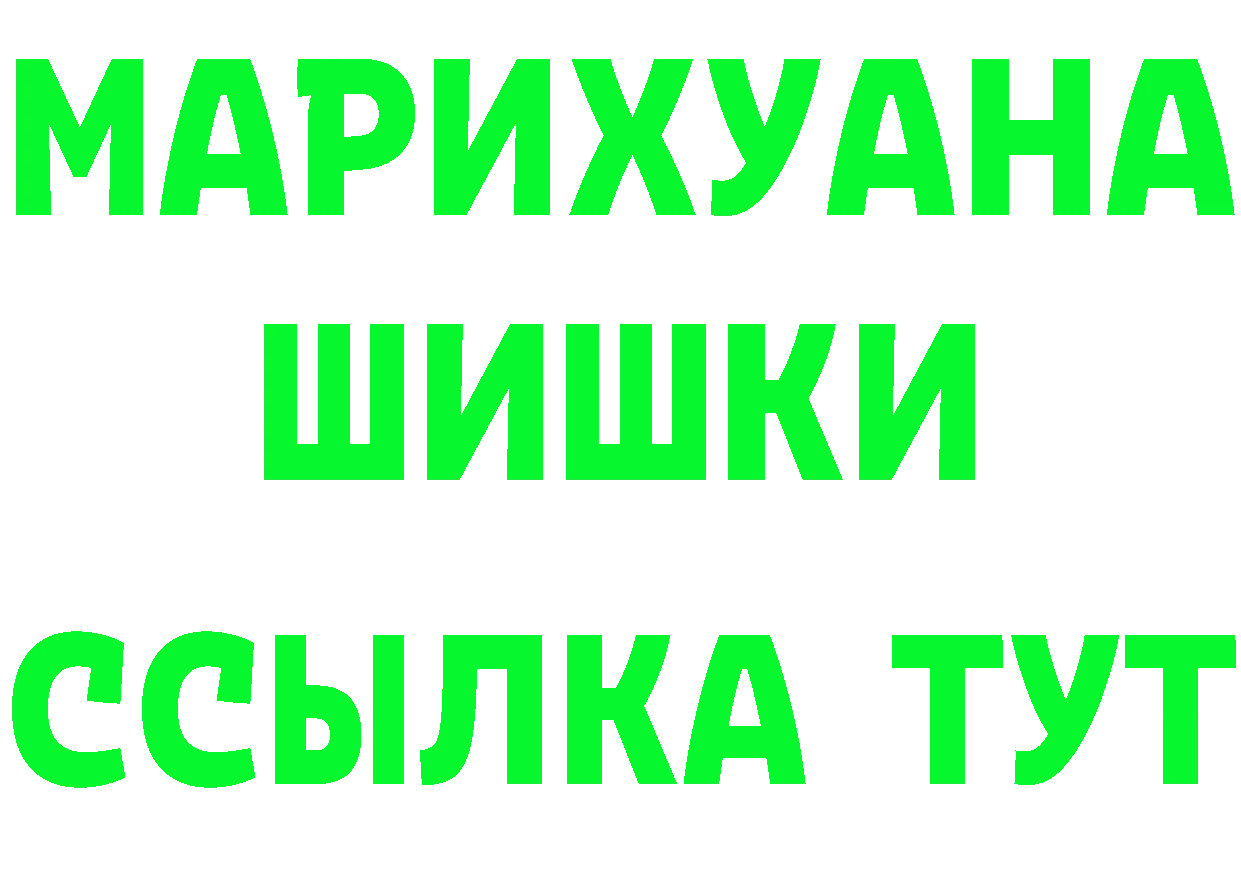 МАРИХУАНА ШИШКИ

ССЫЛКА ТУТ